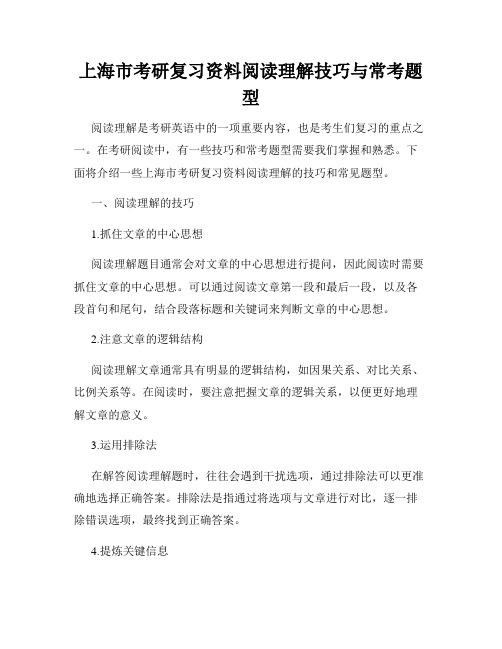 上海市考研复习资料阅读理解技巧与常考题型

阅读理解是考研英语中的一项重要内容，也是考生们复习的重点之一。在考研阅读中，有一些技巧和常考题型需要我们掌握和熟悉。下面将介绍一些上海市考研复习资料阅读理解的技巧和常见题型。

一、阅读理解的技巧

1.抓住文章的中心思想

阅读理解题目通常会对文章的中心思想进行提问，因此阅读时需要抓住文章的中心思想。可以通过阅读文章第一段和最后一段，以及各段首句和尾句，结合段落标题和关键词来判断文章的中心思想。

2.注意文章的逻辑结构

阅读理解文章通常具有明显的逻辑结构，如因果关系、对比关系、比例关系等。在阅读时，要注意把握文章的逻辑关系，以便更好地理解文章的意义。

3.运用排除法

在解答阅读理解题时，往往会遇到干扰选项，通过排除法可以更准确地选择正确答案。排除法是指通过将选项与文章进行对比，逐一排除错误选项，最终找到正确答案。

4.提炼关键信息